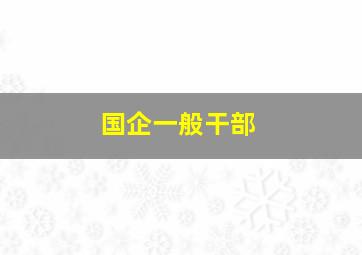 国企一般干部